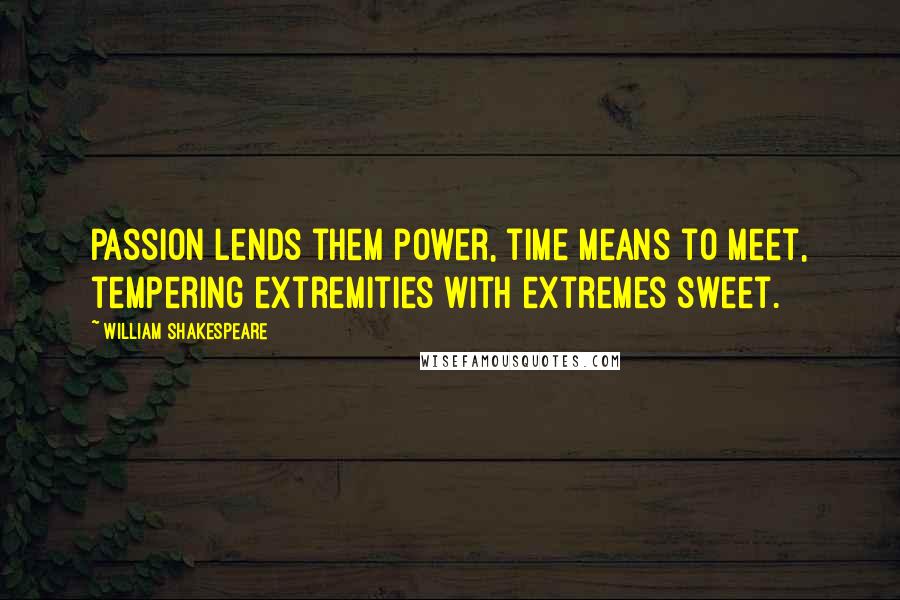 PASSION LENDS THEM POWER, TIME MEANS TO MEET, TEMPERING EXTREMITIES WITH EXTREMES SWEET.

~ WILLIAM SHAKESPEARE

WISEFAMOUSQUOTES.COM